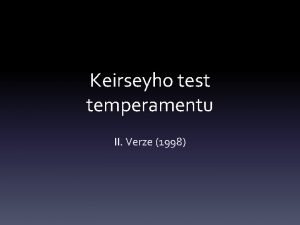 Keirseyho test temperamentu

II. Verze (1998)